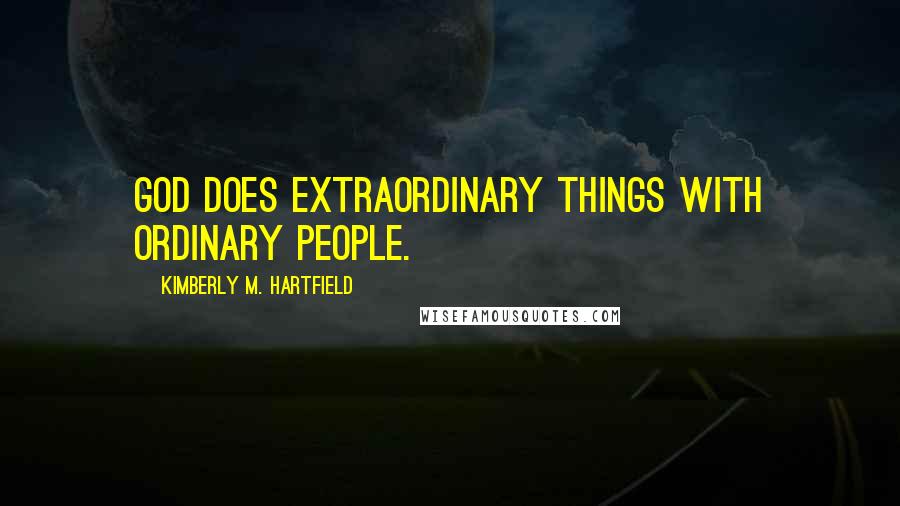 GOD DOES EXTRAORDINARY THINGS WITH ORDINARY PEOPLE.

KIMBERLY M. HARTFIELD

WISEFAMOUSQUOTES.COM